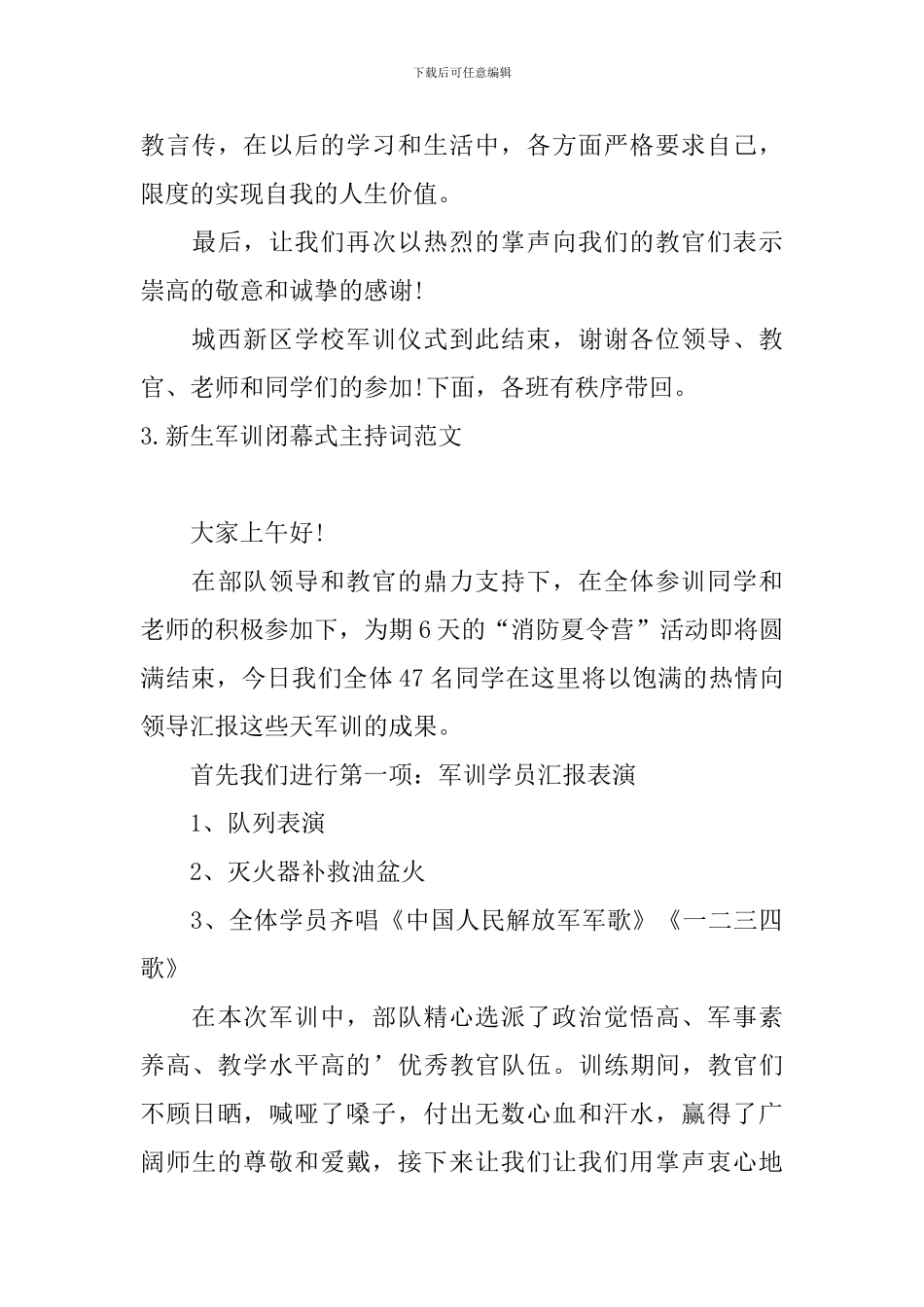 下载后可任意编辑

教言传，在以后的学习和生活中，各方面严格要求自己，限度的实现自我的人生价值。

最后，让我们再次以热烈的掌声向我们的教官们表示崇高的敬意和诚挚的感谢!

城西新区学校军训仪式到此结束，谢谢各位领导、教官、老师和同学们的参加!下面，各班有秩序带回。

3.新生军训闭幕式主持词范文

大家上午好!

在部队领导和教官的鼎力支持下，在全体参训同学和老师的积极参加下，为期6天的“消防夏令营”活动即将圆满结束，今日我们全体47名同学在这里将以饱满的热情向领导汇报这些天军训的成果。

首先我们进行第一项：军训学员汇报表演

1、队列表演

2、灭火器补救油盆火

3、全体学员齐唱《中国人民解放军军歌》《一二三四歌》

在本次军训中，部队精心选派了政治觉悟高、军事素养高、教学水平高的’优秀教官队伍。训练期间，教官们不顾日晒，喊哑了嗓子，付出无数心血和汗水，赢得了广阔师生的尊敬和爱戴，接下来让我们让我们用掌声衷心地